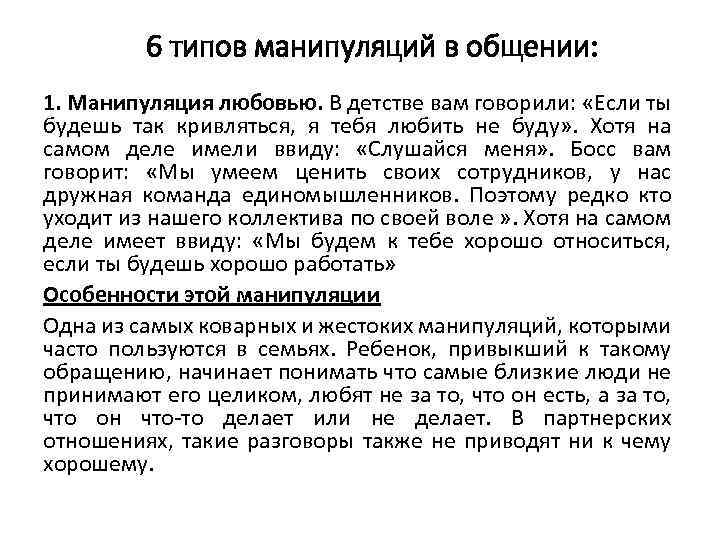 6 типов манипуляций в общении:

1. Манипуляция любовью. В детстве вам говорили: «Если ты будешь так кривляться, я тебя любить не буду». Хотя на самом деле имели ввиду: «Слушайся меня». Босс вам говорит: «Мы умеем ценить своих сотрудников, у нас дружная команда единомышленников. Поэтому редко кто уходит из нашего коллектива по своей воле ». Хотя на самом деле имеет ввиду: «Мы будем к тебе хорошо относиться, если ты будешь хорошо работать»

Особенности этой манипуляции

Одна из самых коварных и жестоких манипуляций, которыми часто пользуются в семьях. Ребенок, привыкший к такому обращению, начинает понимать что самые близкие люди не принимают его целиком, любят не за то, что он есть, а за то, что он что-то делает или не делает. В партнерских отношениях, такие разговоры также не приводят ни к чему хорошему.